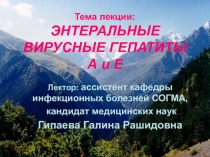 Тема лекции:
ЭНТЕРАЛЬНЫЕ ВИРУСНЫЕ ГЕПАТИТЫ А и Е

Лектор: ассистент кафедры инфекционных болезней СОГМА, кандидат медицинских наук
Гипаева Галина Рашидовна